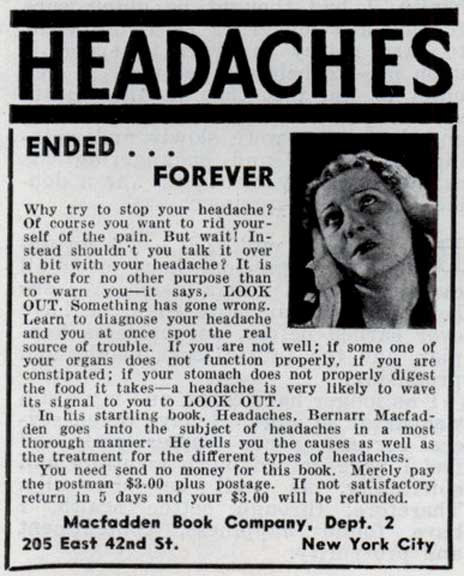 HEADACHES

ENDED . . .
FOREVER

Why try to stop your headache? Of course you want to rid yourself of the pain. But wait! Instead shouldn't you talk it over a bit with your headache? It is there for no other purpose than to warn you—it says, LOOK OUT. Something has gone wrong. Learn to diagnose your headache and you at once spot the real source of trouble. If you are not well; if some one of your organs does not function properly, if you are constipated; if your stomach does not properly digest the food it takes—a headache is very likely to wave its signal to you to LOOK OUT.

In his startling book, Headaches, Bernarr Macfadden goes into the subject of headaches in a most thorough manner. He tells you the causes as well as the treatment for the different types of headaches.

You need send no money for this book. Merely pay the postman $3.00 plus postage. If not satisfactory return in 5 days and your $3.00 will be refunded.

Macfadden Book Company, Dept. 2
205 East 42nd St. New York City